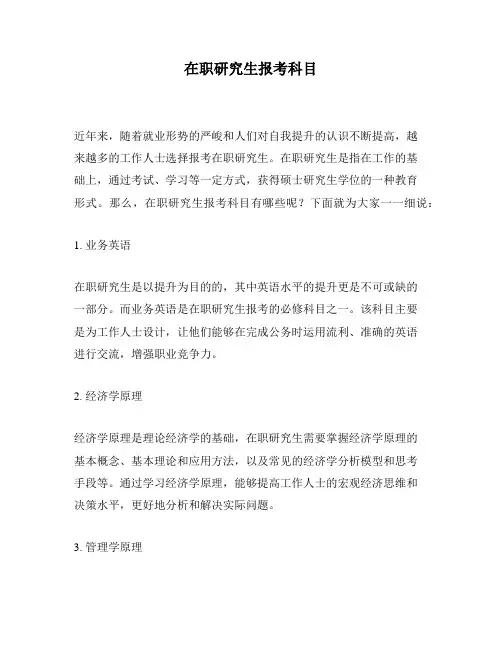 在职研究生报考科目

近年来，随着就业形势的严峻和人们对自我提升的认识不断提高，越来越多的工作人士选择报考在职研究生。在职研究生是指在工作的基础上，通过考试、学习等一定方式，获得硕士研究生学位的一种教育形式。那么，在职研究生报考科目有哪些呢？下面就为大家一一细说：

1. 业务英语

在职研究生是以提升为目的的，其中英语水平的提升更是不可或缺的一部分。而业务英语是在职研究生报考的必修科目之一。该科目主要是为工作人士设计，让他们能够在完成公务时运用流利、准确的英语进行交流，增强职业竞争力。

2. 经济学原理

经济学原理是理论经济学的基础，在职研究生需要掌握经济学原理的基本概念、基本理论和应用方法，以及常见的经济学分析模型和思考手段等。通过学习经济学原理，能够提高工作人士的宏观经济思维和决策水平，更好地分析和解决实际问题。

3. 管理学原理